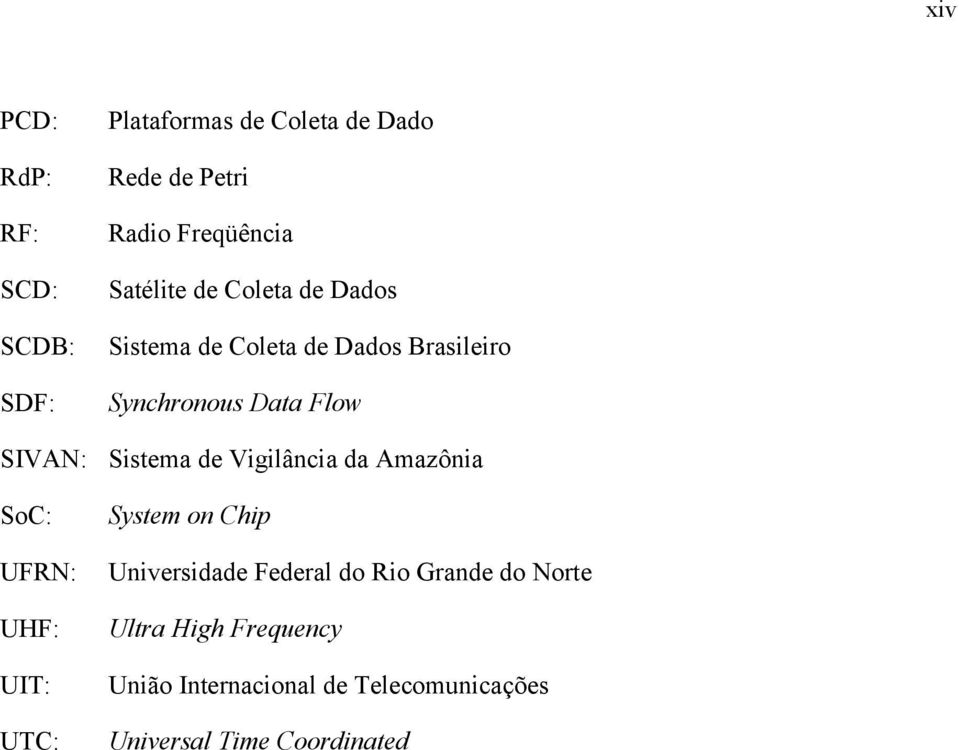 xiv

PCD: Plataformas de Coleta de Dado

RdP: Rede de Petri

RF: Radio Freqüência

SCD: Satélite de Coleta de Dados

SCDB: Sistema de Coleta de Dados Brasileiro

SDF: Synchronous Data Flow

SIVAN: Sistema de Vigilância da Amazônia

SoC: System on Chip

UFRN: Universidade Federal do Rio Grande do Norte

UHF: Ultra High Frequency

UIT: União Internacional de Telecomunicações

UTC: Universal Time Coordinated